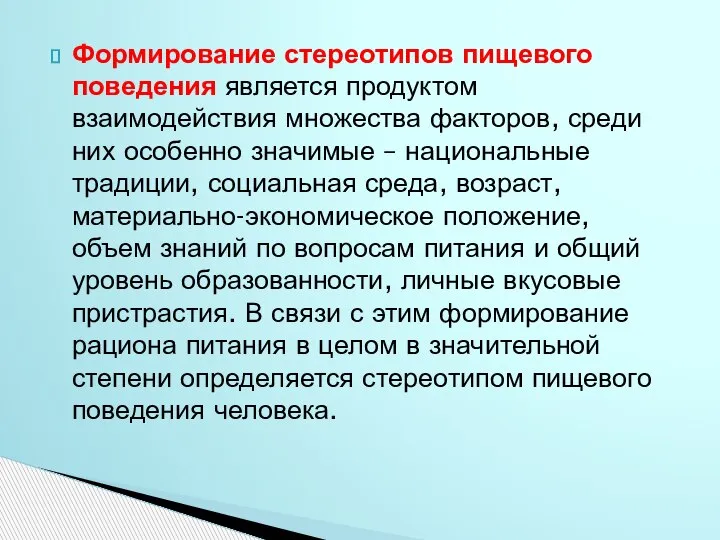 Формирование стереотипов пищевого поведения является продуктом взаимодействия множества факторов, среди них особенно значимые – национальные традиции, социальная среда, возраст, материально-экономическое положение, объем знаний по вопросам питания и общий уровень образованности, личные вкусовые пристрастия. В связи с этим формирование рациона питания в целом в значительной степени определяется стереотипом пищевого поведения человека.